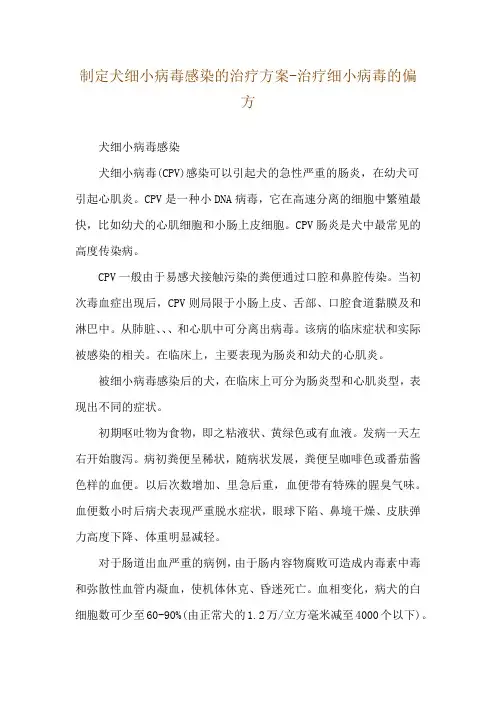 制定犬细小病毒感染的治疗方案-治疗细小病毒的偏方

犬细小病毒感染

犬细小病毒(CPV)感染可以引起犬的急性严重的肠炎，在幼犬可引起心肌炎。CPV是一种小DNA病毒，它在高速分离的细胞中繁殖最快，比如幼犬的心肌细胞和小肠上皮细胞。CPV肠炎是犬中最常见的高度传染病。

CPV一般由于易感犬接触污染的粪便通过口腔和鼻腔传染。当初次毒血症出现后，CPV则局限于小肠上皮、舌部、口腔食道黏膜及和淋巴中。从肺脏、、、和心肌中可分离出病毒。该病的临床症状和实际被感染的相关。在临床上，主要表现为肠炎和幼犬的心肌炎。

被细小病毒感染后的犬，在临床上可分为肠炎型和心肌炎型，表现出不同的症状。

初期呕吐物为食物，即之粘液状、黄绿色或有血液。发病一天左右开始腹泻。病初粪便呈稀状，随病状发展，粪便呈咖啡色或番茄酱色样的血便。以后次数增加、里急后重，血便带有特殊的腥臭气味。血便数小时后病犬表现严重脱水症状，眼球下陷、鼻境干燥、皮肤弹力高度下降、体重明显减轻。

对于肠道出血严重的病例，由于肠内容物腐败可造成内毒素中毒和弥散性血管内凝血，使机体休克、昏迷死亡。血相变化，病犬的白细胞数可少至60-90%(由正常犬的1.2万/立方毫米减至4000个以下)。